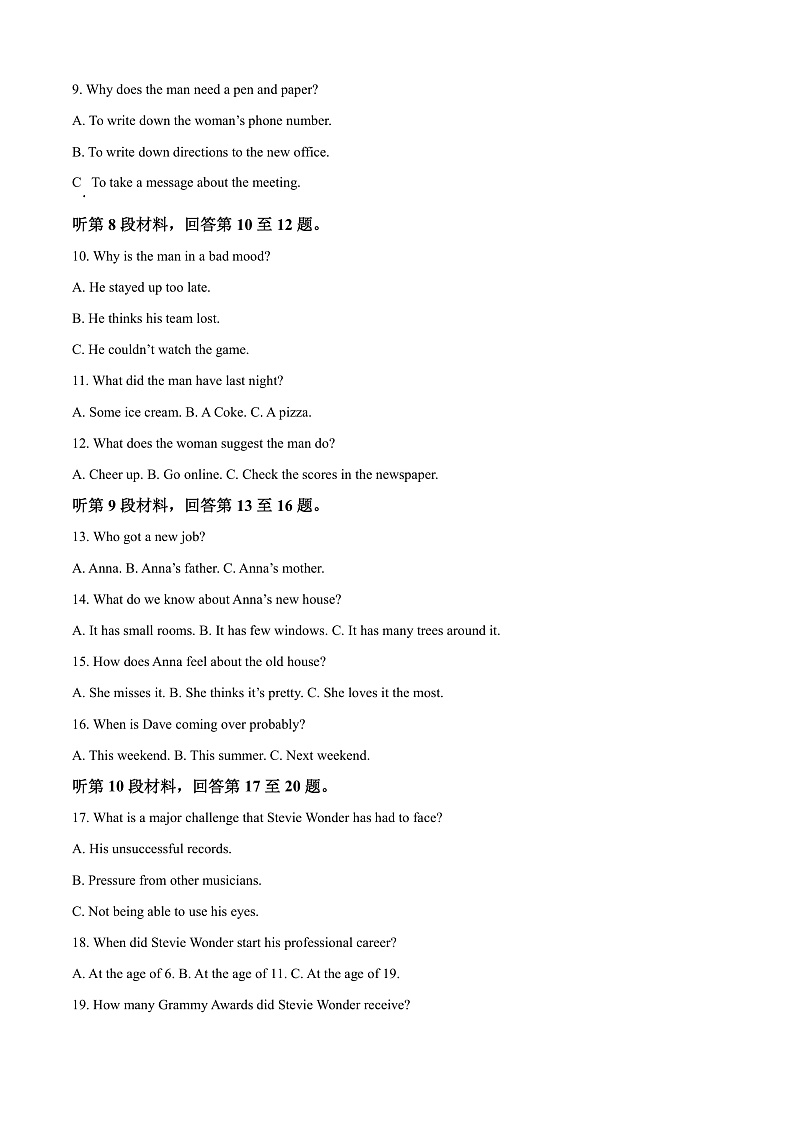 9. Why does the man need a pen and paper?

A. To write down the woman's phone number.

B. To write down directions to the new office.

C. To take a message about the meeting.

听第8段材料，回答第10至12题。

10. Why is the man in a bad mood?

A. He stayed up too late.

B. He thinks his team lost.

C. He couldn't watch the game.

11. What did the man have last night?

A. Some ice cream. B. A Coke. C. A pizza.

12. What does the woman suggest the man do?

A. Cheer up. B. Go online. C. Check the scores in the newspaper.

听第9段材料，回答第13至16题。

13. Who got a new job?

A. Anna. B. Anna's father. C. Anna's mother.

14. What do we know about Anna's new house?

A. It has small rooms. B. It has few windows. C. It has many trees around it.

15. How does Anna feel about the old house?

A. She misses it. B. She thinks it's pretty. C. She loves it the most.

16. When is Dave coming over probably?

A. This weekend. B. This summer. C. Next weekend.

听第10段材料，回答第17至20题。

17. What is a major challenge that Stevie Wonder has had to face?

A. His unsuccessful records.

B. Pressure from other musicians.

C. Not being able to use his eyes.

18. When did Stevie Wonder start his professional career?

A. At the age of 6. B. At the age of 11. C. At the age of 19.

19. How many Grammy Awards did Stevie Wonder receive?